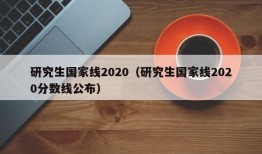 研究生国家线2020（研究生国家线2020分数线公布）